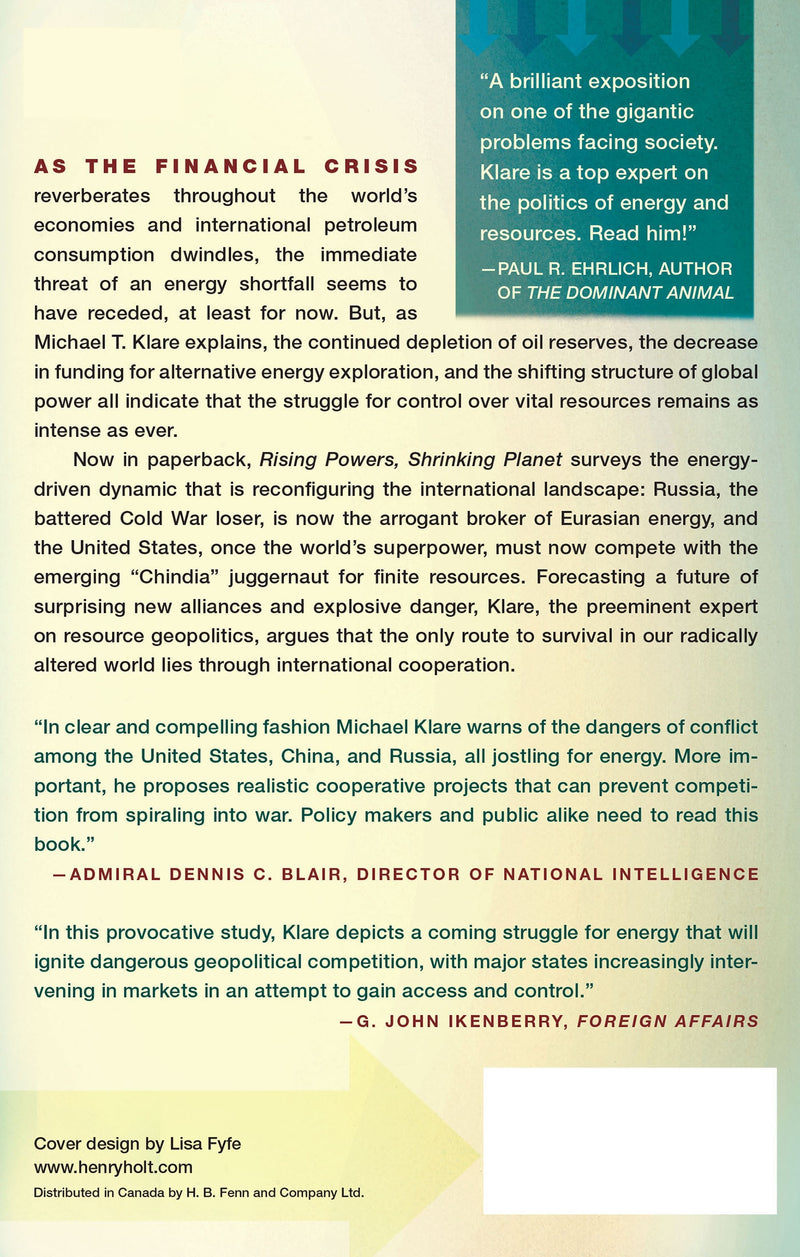 "A brilliant exposition on one of the gigantic problems facing society. Klare is a top expert on the politics of energy and resources. Read him!"
—PAUL R. EHRLICH, AUTHOR OF THE DOMINANT ANIMAL

AS THE FINANCIAL CRISIS reverberates throughout the world's economies and international petroleum consumption dwindles, the immediate threat of an energy shortfall seems to have receded, at least for now. But, as Michael T. Klare explains, the continued depletion of oil reserves, the decrease in funding for alternative energy exploration, and the shifting structure of global power all indicate that the struggle for control over vital resources remains as intense as ever.

Now in paperback, Rising Powers, Shrinking Planet surveys the energy-driven dynamic that is reconfiguring the international landscape: Russia, the battered Cold War loser, is now the arrogant broker of Eurasian energy, and the United States, once the world's superpower, must now compete with the emerging "Chindia" juggernaut for finite resources. Forecasting a future of surprising new alliances and explosive danger, Klare, the preeminent expert on resource geopolitics, argues that the only route to survival in our radically altered world lies through international cooperation.

"In clear and compelling fashion Michael Klare warns of the dangers of conflict among the United States, China, and Russia, all jostling for energy. More important, he proposes realistic cooperative projects that can prevent competition from spiraling into war. Policy makers and public alike need to read this book."
—ADMIRAL DENNIS C. BLAIR, DIRECTOR OF NATIONAL INTELLIGENCE

"In this provocative study, Klare depicts a coming struggle for energy that will ignite dangerous geopolitical competition, with major states increasingly intervening in markets in an attempt to gain access and control."
—G. JOHN IKENBERRY, FOREIGN AFFAIRS

Cover design by Lisa Fyfe
www.henryholt.com
Distributed in Canada by H. B. Fenn and Company Ltd.